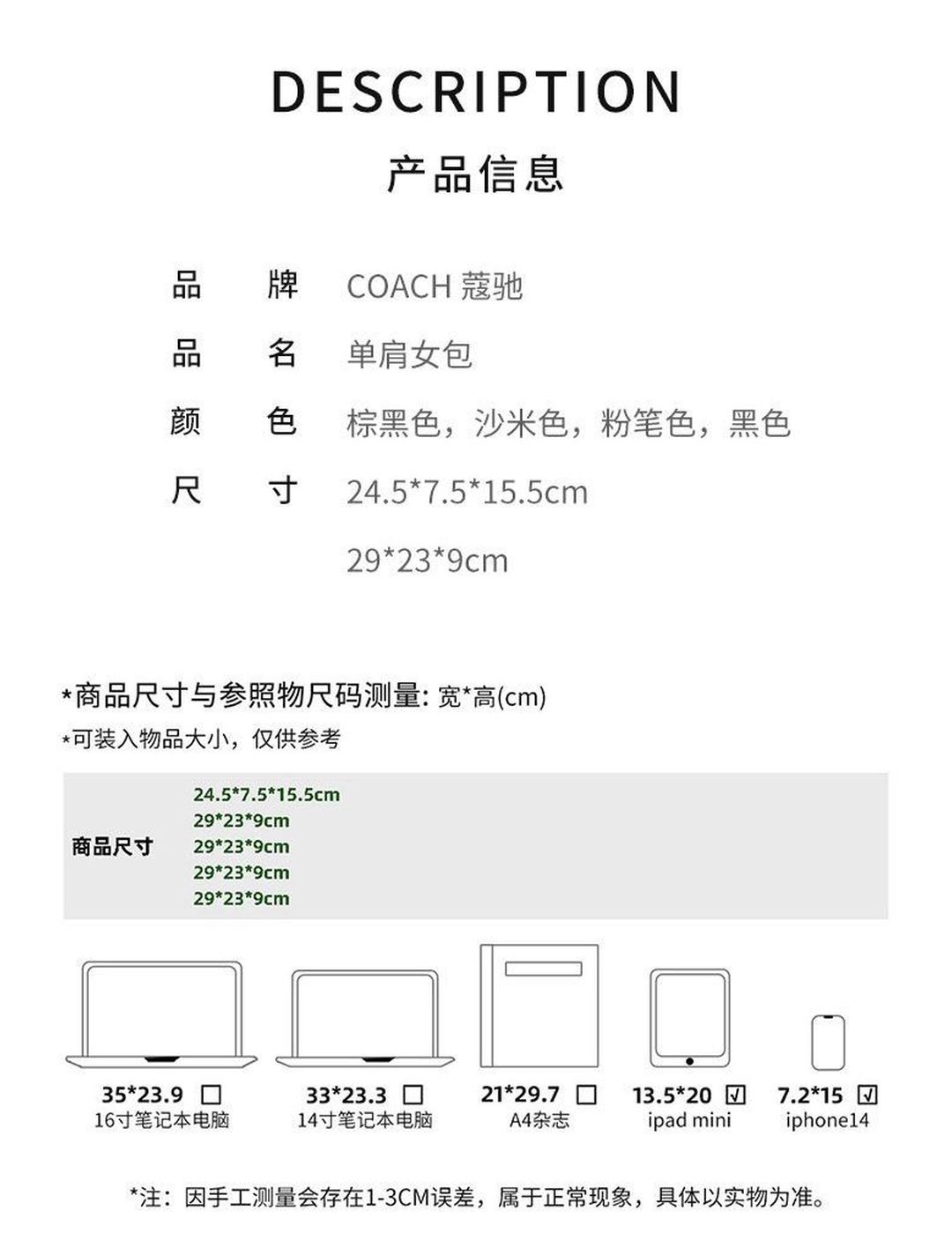 DESCRIPTION

产品信息

品　牌　COACH 蔻驰

品　名　单肩女包

颜　色　棕黑色，沙米色，粉笔色，黑色

尺　寸　24.5*7.5*15.5cm

29*23*9cm

*商品尺寸与参照物尺码测量: 宽*高(cm)

*可装入物品大小，仅供参考

商品尺寸
24.5*7.5*15.5cm
29*23*9cm
29*23*9cm
29*23*9cm
29*23*9cm

35*23.9 ☐
16寸笔记本电脑

33*23.3 ☐
14寸笔记本电脑

21*29.7 ☐
A4杂志

13.5*20 ☑
ipad mini

7.2*15 ☑
iphone14

*注：因手工测量会存在1-3CM误差，属于正常现象，具体以实物为准。